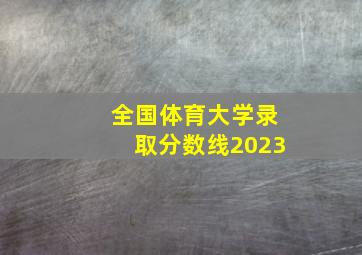 全国体育大学录取分数线2023